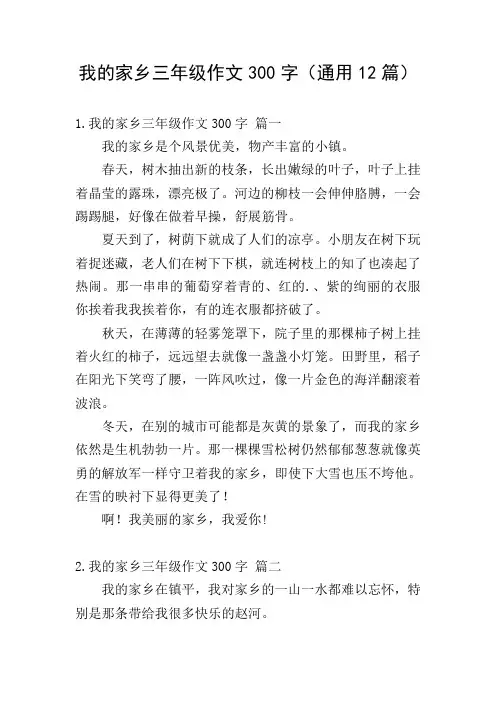 我的家乡三年级作文 300 字（通用 12 篇）

1.我的家乡三年级作文 300 字 篇一

我的家乡是个风景优美，物产丰富的小镇。

春天，树木抽出新的枝条，长出嫩绿的叶子，叶子上挂着晶莹的露珠，漂亮极了。河边的柳枝一会伸伸胳膊，一会踢踢腿，好像在做着早操，舒展筋骨。

夏天到了，树荫下就成了人们的凉亭。小朋友在树下玩着捉迷藏，老人们在树下下棋，就连树枝上的知了也凑起了热闹。那一串串的葡萄穿着青的、红的、、紫的绚丽的衣服你挨着我我挨着你，有的连衣服都挤破了。

秋天，在薄薄的轻雾笼罩下，院子里的那棵柿子树上挂着火红的柿子，远远望去就像一盏盏小灯笼。田野里，稻子在阳光下笑弯了腰，一阵风吹过，像一片金色的海洋翻滚着波浪。

冬天，在别的城市可能都是灰黄的景象了，而我的家乡依然是生机勃勃一片。那一棵棵雪松树仍然郁郁葱葱就像英勇的解放军一样守卫着我的家乡，即使下大雪也压不垮他。在雪的映衬下显得更美了！

啊！我美丽的家乡，我爱你！

2.我的家乡三年级作文 300 字 篇二

我的家乡在镇平，我对家乡的一山一水都难以忘怀，特别是那条带给我很多快乐的赵河。